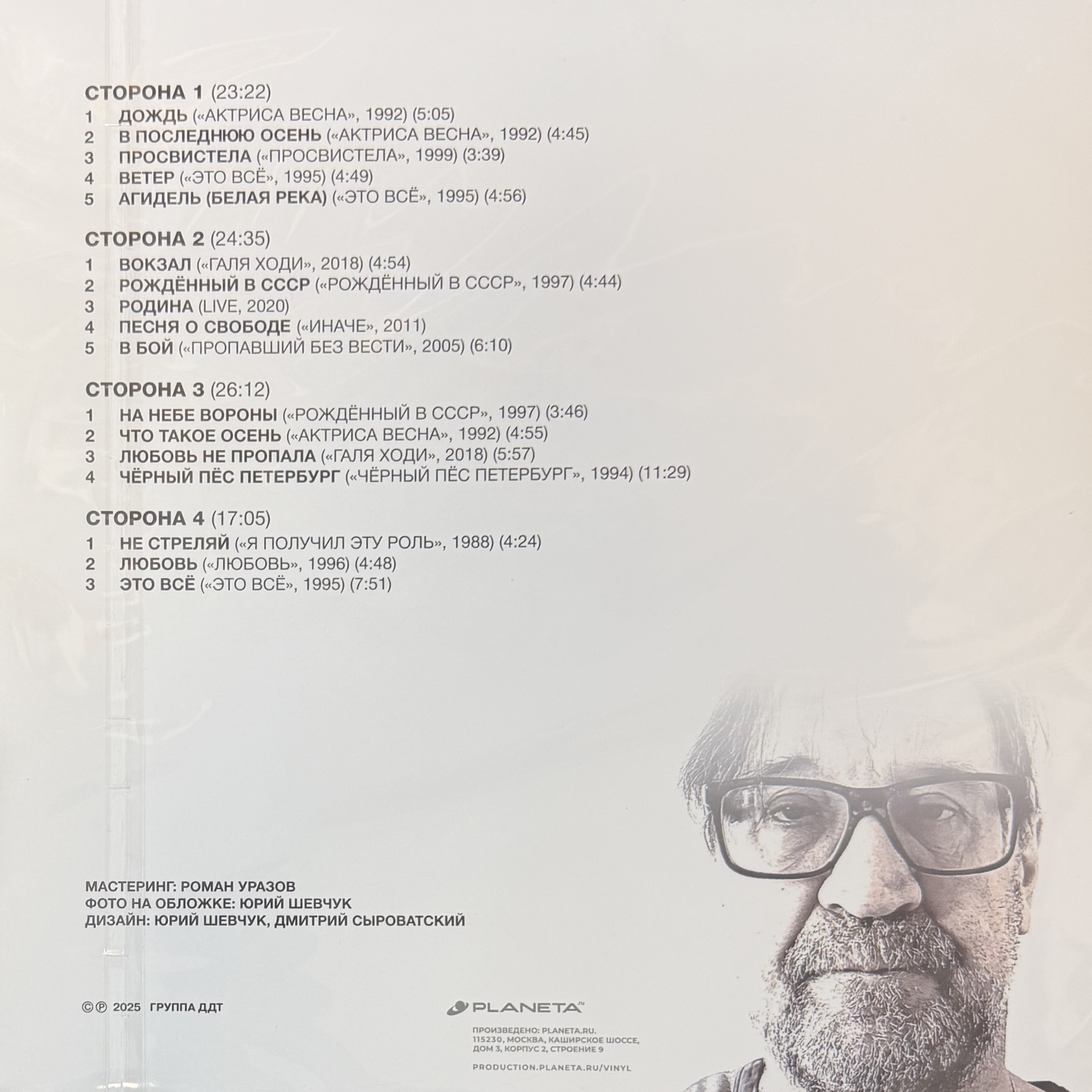 СТОРОНА 1 (23:22)

1 ДОЖДЬ («АКТРИСА ВЕСНА», 1992) (5:05)
2 В ПОСЛЕДНЮЮ ОСЕНЬ («АКТРИСА ВЕСНА», 1992) (4:45)
3 ПРОСВИСТЕЛА («ПРОСВИСТЕЛА», 1999) (3:39)
4 ВЕТЕР («ЭТО ВСЁ», 1995) (4:49)
5 АГИДЕЛЬ (БЕЛАЯ РЕКА) («ЭТО ВСЁ», 1995) (4:56)

СТОРОНА 2 (24:35)

1 ВОКЗАЛ («ГАЛЯ ХОДИ», 2018) (4:54)
2 РОЖДЁННЫЙ В СССР («РОЖДЁННЫЙ В СССР», 1997) (4:44)
3 РОДИНА (LIVE, 2020)
4 ПЕСНЯ О СВОБОДЕ («ИНАЧЕ», 2011)
5 В БОЙ («ПРОПАВШИЙ БЕЗ ВЕСТИ», 2005) (6:10)

СТОРОНА 3 (26:12)

1 НА НЕБЕ ВОРОНЫ («РОЖДЁННЫЙ В СССР», 1997) (3:46)
2 ЧТО ТАКОЕ ОСЕНЬ («АКТРИСА ВЕСНА», 1992) (4:55)
3 ЛЮБОВЬ НЕ ПРОПАЛА («ГАЛЯ ХОДИ», 2018) (5:57)
4 ЧЁРНЫЙ ПЁС ПЕТЕРБУРГ («ЧЁРНЫЙ ПЁС ПЕТЕРБУРГ», 1994) (11:29)

СТОРОНА 4 (17:05)

1 НЕ СТРЕЛЯЙ («Я ПОЛУЧИЛ ЭТУ РОЛЬ», 1988) (4:24)
2 ЛЮБОВЬ («ЛЮБОВЬ», 1996) (4:48)
3 ЭТО ВСЁ («ЭТО ВСЁ», 1995) (7:51)

МАСТЕРИНГ: РОМАН УРАЗОВ
ФОТО НА ОБЛОЖКЕ: ЮРИЙ ШЕВЧУК
ДИЗАЙН: ЮРИЙ ШЕВЧУК, ДМИТРИЙ СЫРОВАТСКИЙ

©℗ 2025 ГРУППА ДДТ

PLANETA.ru

ПРОИЗВЕДЕНО: PLANETA.RU.
115230, МОСКВА, КАШИРСКОЕ ШОССЕ,
ДОМ 3, КОРПУС 2, СТРОЕНИЕ 9

PRODUCTION.PLANETA.RU/VINYL